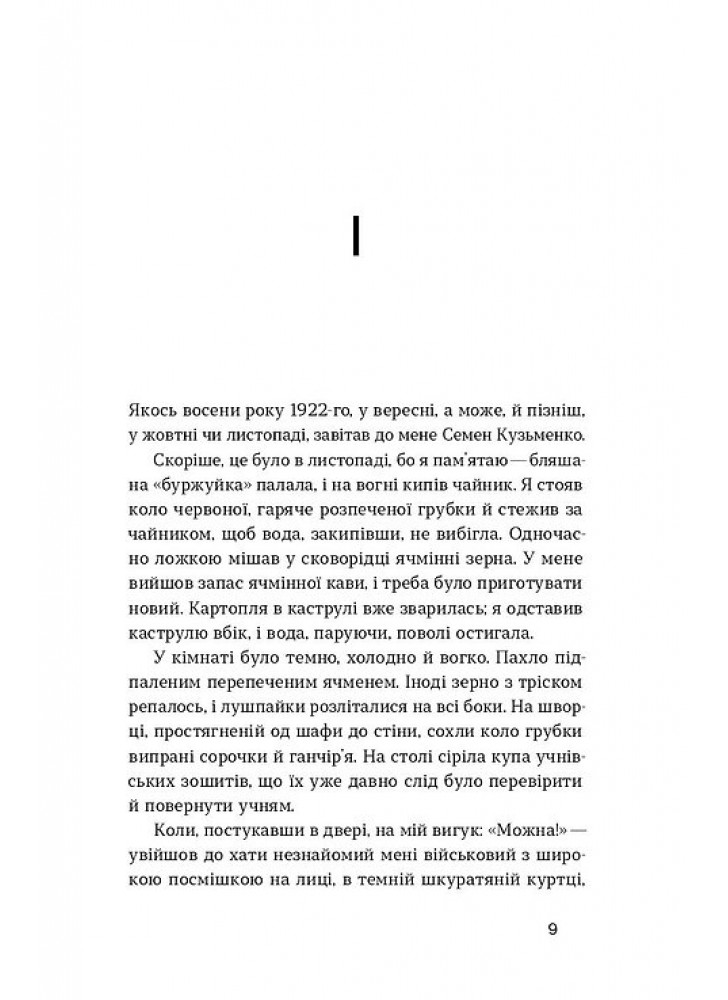 I

Якось восени року 1922-го, у вересні, а може, й пізніш, у жовтні чи листопаді, завітав до мене Семен Кузьменко.

Скоріше, це було в листопаді, бо я пам'ятаю — бляшана «буржуйка» палала, і на вогні кипів чайник. Я стояв коло червоної, гаряче розпеченої грубки й стежив за чайником, щоб вода, закипівши, не вибігла. Одночасно ложкою мішав у сковорідці ячмінні зерна. У мене вийшов запас ячмінної кави, і треба було приготувати новий. Картопля в каструлі вже зварилась; я одставив каструлю вбік, і вода, паруючи, поволі остигала.

У кімнаті було темно, холодно й вогко. Пахло підпаленим перепеченим ячменем. Іноді зерно з тріском репалось, і лушпайки розліталися на всі боки. На шворці, простягненій од шафи до стіни, сохли коло грубки випрані сорочки й ганчір'я. На столі сіріла купа учнівських зошитів, що їх уже давно слід було перевірити й повернути учням.

Коли, постукавши в двері, на мій вигук: «Можна!» — увійшов до хати незнайомий мені військовий з широкою посмішкою на лиці, в темній шкуратяній куртці,

9